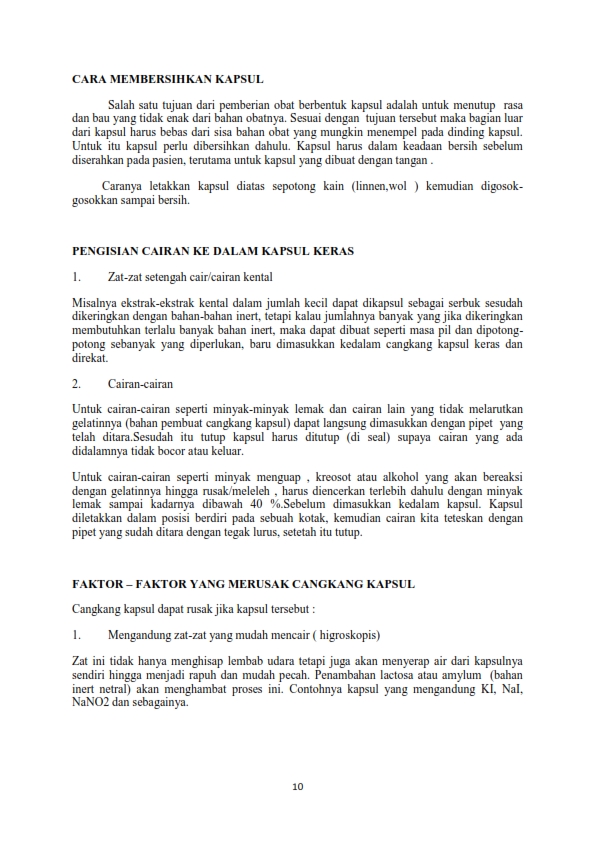 CARA MEMBERSIHKAN KAPSUL

Salah satu tujuan dari pemberian obat berbentuk kapsul adalah untuk menutup rasa dan bau yang tidak enak dari bahan obatnya. Sesuai dengan tujuan tersebut maka bagian luar dari kapsul harus bebas dari sisa bahan obat yang mungkin menempel pada dinding kapsul. Untuk itu kapsul perlu dibersihkan dahulu. Kapsul harus dalam keadaan bersih sebelum diserahkan pada pasien, terutama untuk kapsul yang dibuat dengan tangan .

Caranya letakkan kapsul diatas sepotong kain (linnen,wol ) kemudian digosok-gosokkan sampai bersih.

PENGISIAN CAIRAN KE DALAM KAPSUL KERAS

1. Zat-zat setengah cair/cairan kental

Misalnya ekstrak-ekstrak kental dalam jumlah kecil dapat dikapsul sebagai serbuk sesudah dikeringkan dengan bahan-bahan inert, tetapi kalau jumlahnya banyak yang jika dikeringkan membutuhkan terlalu banyak bahan inert, maka dapat dibuat seperti masa pil dan dipotong-potong sebanyak yang diperlukan, baru dimasukkan kedalam cangkang kapsul keras dan direkat.

2. Cairan-cairan

Untuk cairan-cairan seperti minyak-minyak lemak dan cairan lain yang tidak melarutkan gelatinnya (bahan pembuat cangkang kapsul) dapat langsung dimasukkan dengan pipet yang telah ditara.Sesudah itu tutup kapsul harus ditutup (di seal) supaya cairan yang ada didalamnya tidak bocor atau keluar.

Untuk cairan-cairan seperti minyak menguap , kreosot atau alkohol yang akan bereaksi dengan gelatinnya hingga rusak/meleleh , harus diencerkan terlebih dahulu dengan minyak lemak sampai kadarnya dibawah 40 %.Sebelum dimasukkan kedalam kapsul. Kapsul diletakkan dalam posisi berdiri pada sebuah kotak, kemudian cairan kita teteskan dengan pipet yang sudah ditara dengan tegak lurus, setetah itu tutup.

FAKTOR – FAKTOR YANG MERUSAK CANGKANG KAPSUL

Cangkang kapsul dapat rusak jika kapsul tersebut :

1. Mengandung zat-zat yang mudah mencair ( higroskopis)

Zat ini tidak hanya menghisap lembab udara tetapi juga akan menyerap air dari kapsulnya sendiri hingga menjadi rapuh dan mudah pecah. Penambahan lactosa atau amylum (bahan inert netral) akan menghambat proses ini. Contohnya kapsul yang mengandung KI, NaI, NaNO2 dan sebagainya.

10